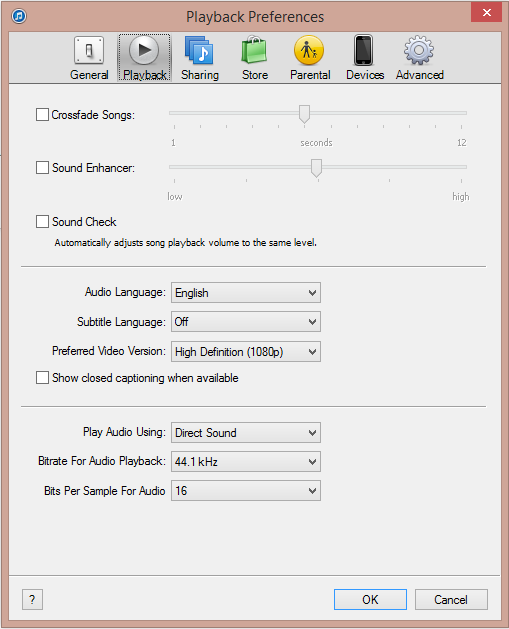 Playback Preferences

General Playback Sharing Store Parental Devices Advanced

Crossfade Songs:

1 seconds 12

Sound Enhancer:

low high

Sound Check

Automatically adjusts song playback volume to the same level.

Audio Language: English

Subtitle Language: Off

Preferred Video Version: High Definition (1080p)

Show closed captioning when available

Play Audio Using: Direct Sound

Bitrate For Audio Playback: 44.1 kHz

Bits Per Sample For Audio 16

?

OK

Cancel